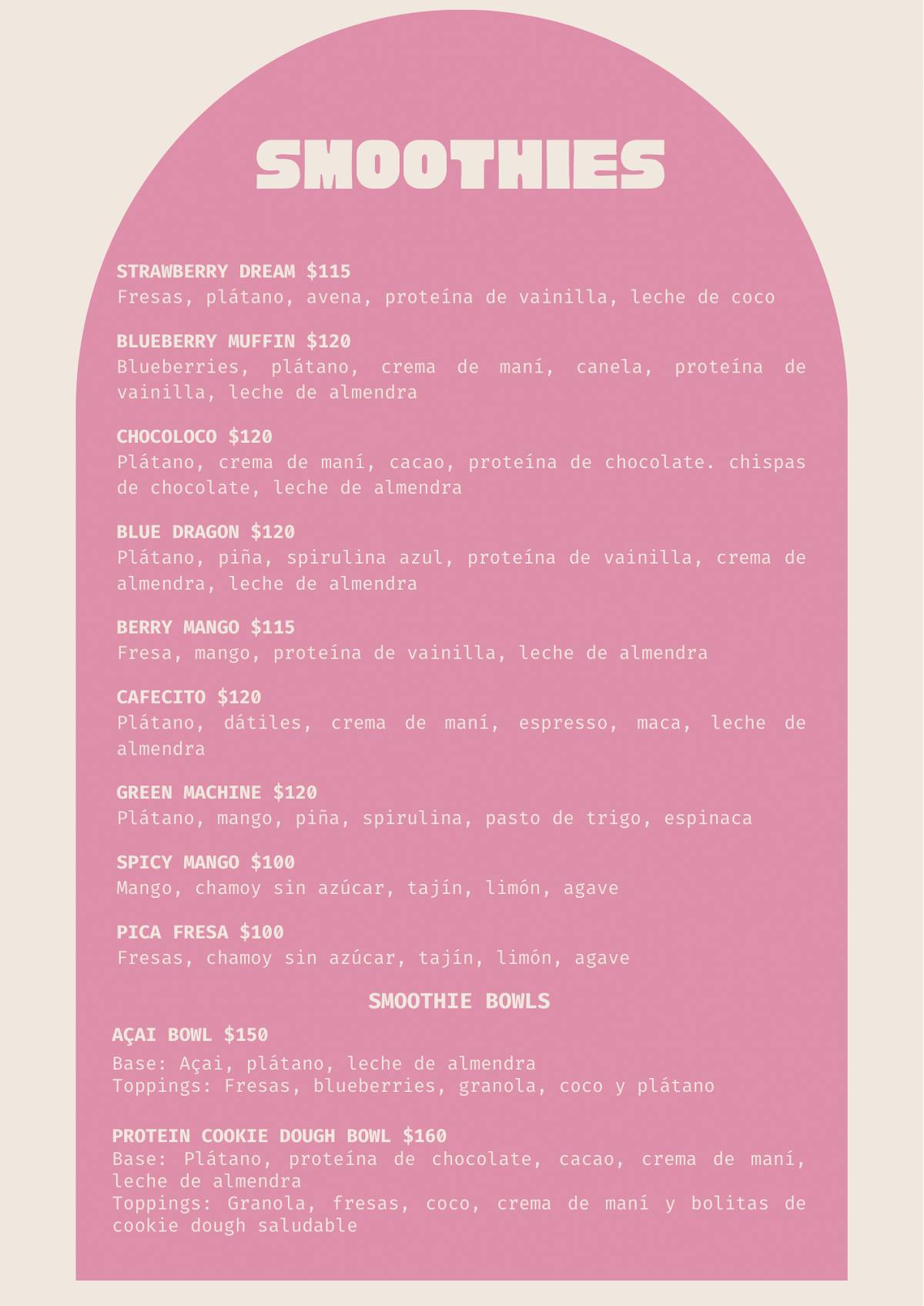 SMOOTHIES

STRAWBERRY DREAM $115
Fresas, plátano, avena, proteína de vainilla, leche de coco

BLUEBERRY MUFFIN $120
Blueberries, plátano, crema de maní, canela, proteína de vainilla, leche de almendra

CHOCOLOCO $120
Plátano, crema de maní, cacao, proteína de chocolate. chispas de chocolate, leche de almendra

BLUE DRAGON $120
Plátano, piña, spirulina azul, proteína de vainilla, crema de almendra, leche de almendra

BERRY MANGO $115
Fresa, mango, proteína de vainilla, leche de almendra

CAFECITO $120
Plátano, dátiles, crema de maní, espresso, maca, leche de almendra

GREEN MACHINE $120
Plátano, mango, piña, spirulina, pasto de trigo, espinaca

SPICY MANGO $100
Mango, chamoy sin azúcar, tajín, limón, agave

PICA FRESA $100
Fresas, chamoy sin azúcar, tajín, limón, agave

SMOOTHIE BOWLS

AÇAI BOWL $150
Base: Açai, plátano, leche de almendra
Toppings: Fresas, blueberries, granola, coco y plátano

PROTEIN COOKIE DOUGH BOWL $160
Base: Plátano, proteína de chocolate, cacao, crema de maní, leche de almendra
Toppings: Granola, fresas, coco, crema de maní y bolitas de cookie dough saludable